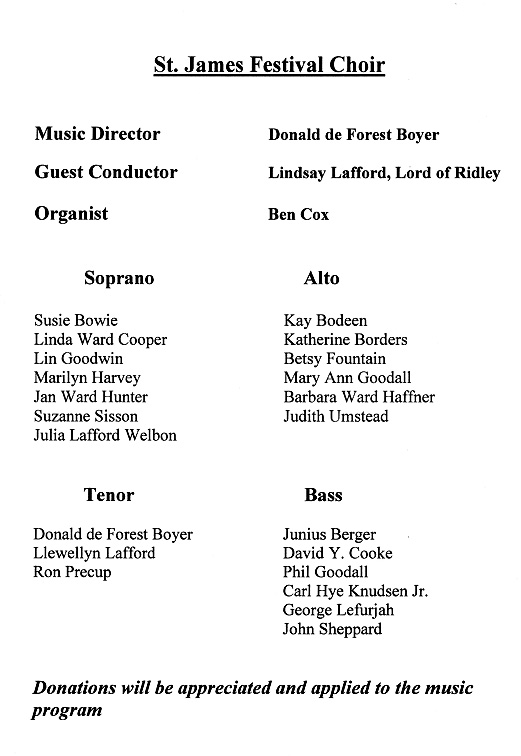 St. James Festival Choir

Music Director Donald de Forest Boyer

Guest Conductor Lindsay Lafford, Lord of Ridley

Organist Ben Cox

Soprano

Susie Bowie
Linda Ward Cooper
Lin Goodwin
Marilyn Harvey
Jan Ward Hunter
Suzanne Sisson
Julia Lafford Welbon

Alto

Kay Bodeen
Katherine Borders
Betsy Fountain
Mary Ann Goodall
Barbara Ward Haffner
Judith Umstead

Tenor

Donald de Forest Boyer
Llewellyn Lafford
Ron Precup

Bass

Junius Berger
David Y. Cooke
Phil Goodall
Carl Hye Knudsen Jr.
George Lefurjah
John Sheppard

Donations will be appreciated and applied to the music program